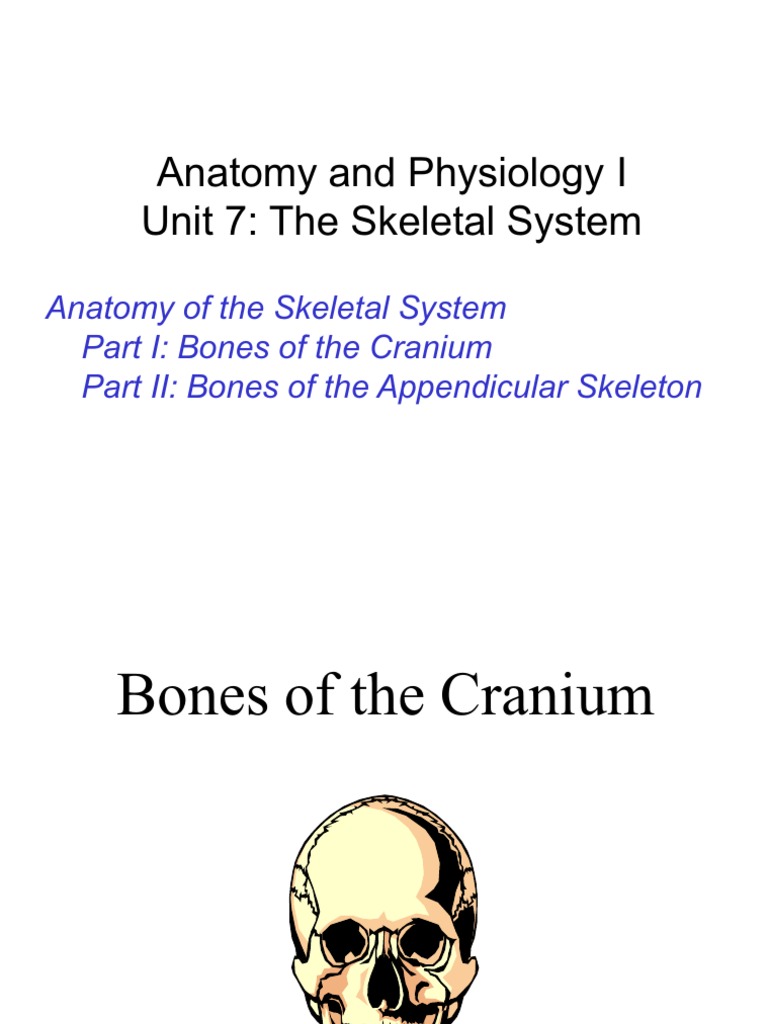 Anatomy and Physiology I
Unit 7: The Skeletal System

Anatomy of the Skeletal System
Part I: Bones of the Cranium
Part II: Bones of the Appendicular Skeleton

Bones of the Cranium